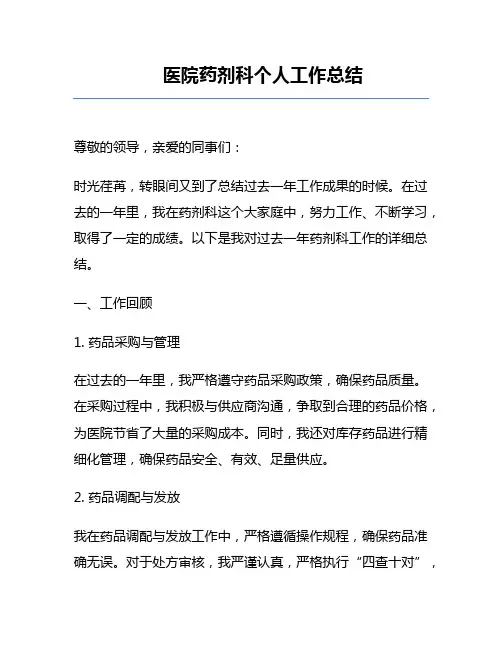 医院药剂科个人工作总结

尊敬的领导，亲爱的同事们：

时光荏苒，转眼间又到了总结过去一年工作成果的时候。在过去的一年里，我在药剂科这个大家庭中，努力工作、不断学习，取得了一定的成绩。以下是我对过去一年药剂科工作的详细总结。

一、工作回顾

1. 药品采购与管理

在过去的一年里，我严格遵守药品采购政策，确保药品质量。在采购过程中，我积极与供应商沟通，争取到合理的药品价格，为医院节省了大量的采购成本。同时，我还对库存药品进行精细化管理，确保药品安全、有效、足量供应。

2. 药品调配与发放

我在药品调配与发放工作中，严格遵循操作规程，确保药品准确无误。对于处方审核，我严谨认真，严格执行“四查十对”，